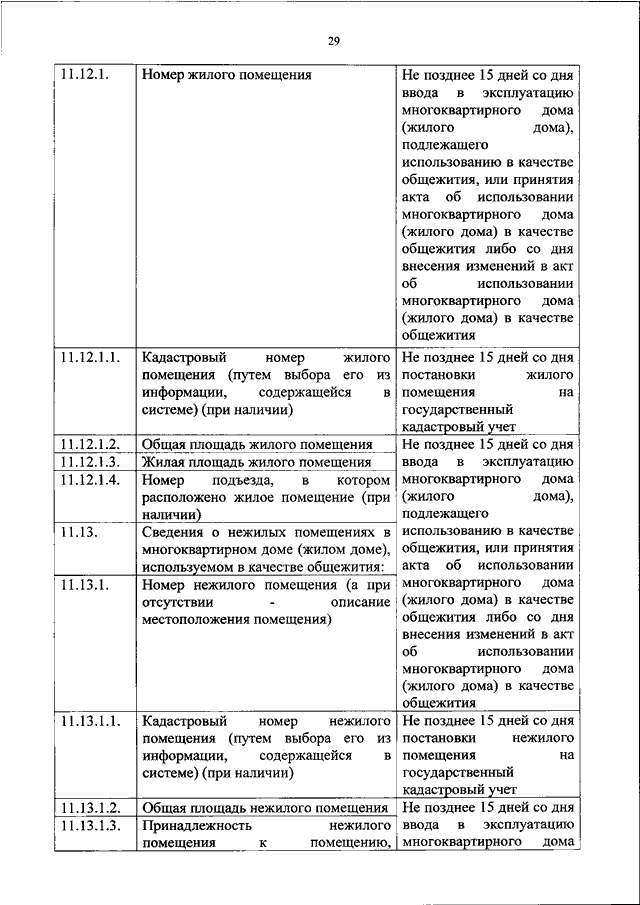 29

| | | |
|---|---|---|
| 11.12.1. | Номер жилого помещения | Не позднее 15 дней со дня ввода в эксплуатацию многоквартирного дома (жилого дома), подлежащего использованию в качестве общежития, или принятия акта об использовании многоквартирного дома (жилого дома) в качестве общежития либо со дня внесения изменений в акт об использовании многоквартирного дома (жилого дома) в качестве общежития |
| 11.12.1.1. | Кадастровый номер жилого помещения (путем выбора его из информации, содержащейся в системе) (при наличии) | Не позднее 15 дней со дня постановки жилого помещения на государственный кадастровый учет |
| 11.12.1.2. | Общая площадь жилого помещения | Не позднее 15 дней со дня ввода в эксплуатацию многоквартирного дома (жилого дома), подлежащего использованию в качестве общежития, или принятия акта об использовании многоквартирного дома (жилого дома) в качестве общежития либо со дня внесения изменений в акт об использовании многоквартирного дома (жилого дома) в качестве общежития |
| 11.12.1.3. | Жилая площадь жилого помещения | |
| 11.12.1.4. | Номер подъезда, в котором расположено жилое помещение (при наличии) | |
| 11.13. | Сведения о нежилых помещениях в многоквартирном доме (жилом доме), используемом в качестве общежития: | |
| 11.13.1. | Номер нежилого помещения (а при отсутствии - описание местоположения помещения) | |
| 11.13.1.1. | Кадастровый номер нежилого помещения (путем выбора его из информации, содержащейся в системе) (при наличии) | Не позднее 15 дней со дня постановки нежилого помещения на государственный кадастровый учет |
| 11.13.1.2. | Общая площадь нежилого помещения | Не позднее 15 дней со дня ввода в эксплуатацию многоквартирного дома |
| 11.13.1.3. | Принадлежность нежилого помещения к помещению, | |